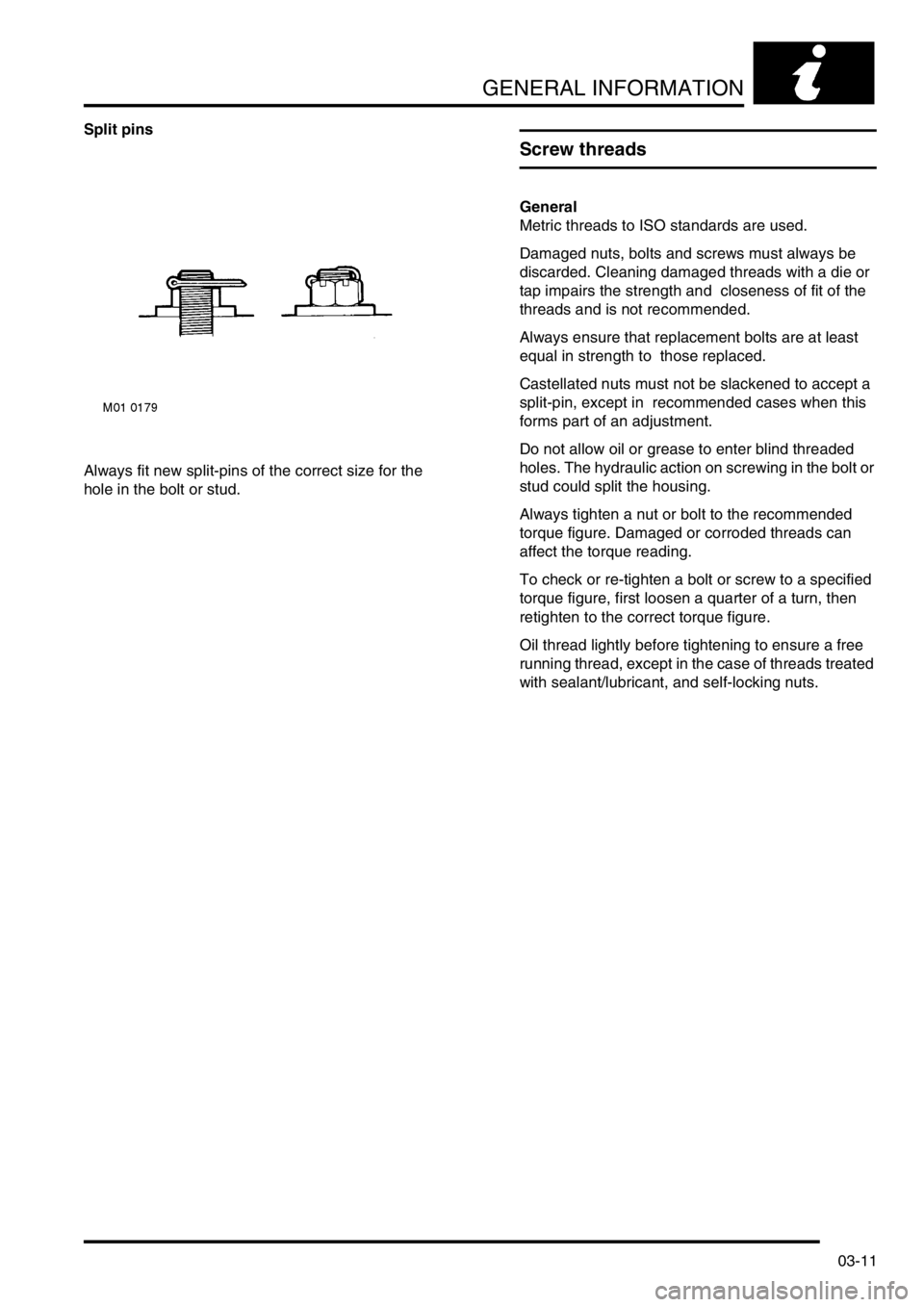 GENERAL INFORMATION

Split pins

M01 0179

Always fit new split-pins of the correct size for the hole in the bolt or stud.

Screw threads

General
Metric threads to ISO standards are used.

Damaged nuts, bolts and screws must always be discarded. Cleaning damaged threads with a die or tap impairs the strength and closeness of fit of the threads and is not recommended.

Always ensure that replacement bolts are at least equal in strength to those replaced.

Castellated nuts must not be slackened to accept a split-pin, except in recommended cases when this forms part of an adjustment.

Do not allow oil or grease to enter blind threaded holes. The hydraulic action on screwing in the bolt or stud could split the housing.

Always tighten a nut or bolt to the recommended torque figure. Damaged or corroded threads can affect the torque reading.

To check or re-tighten a bolt or screw to a specified torque figure, first loosen a quarter of a turn, then retighten to the correct torque figure.

Oil thread lightly before tightening to ensure a free running thread, except in the case of threads treated with sealant/lubricant, and self-locking nuts.

03-11

carmanualsonline.info